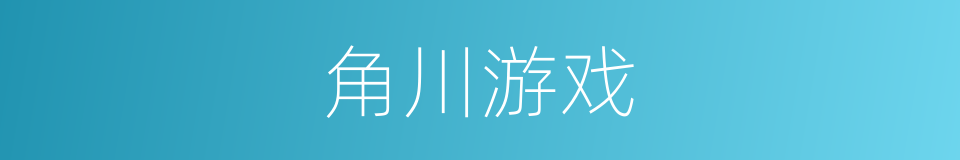 角川游戏